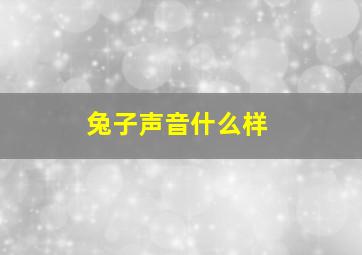 兔子声音什么样